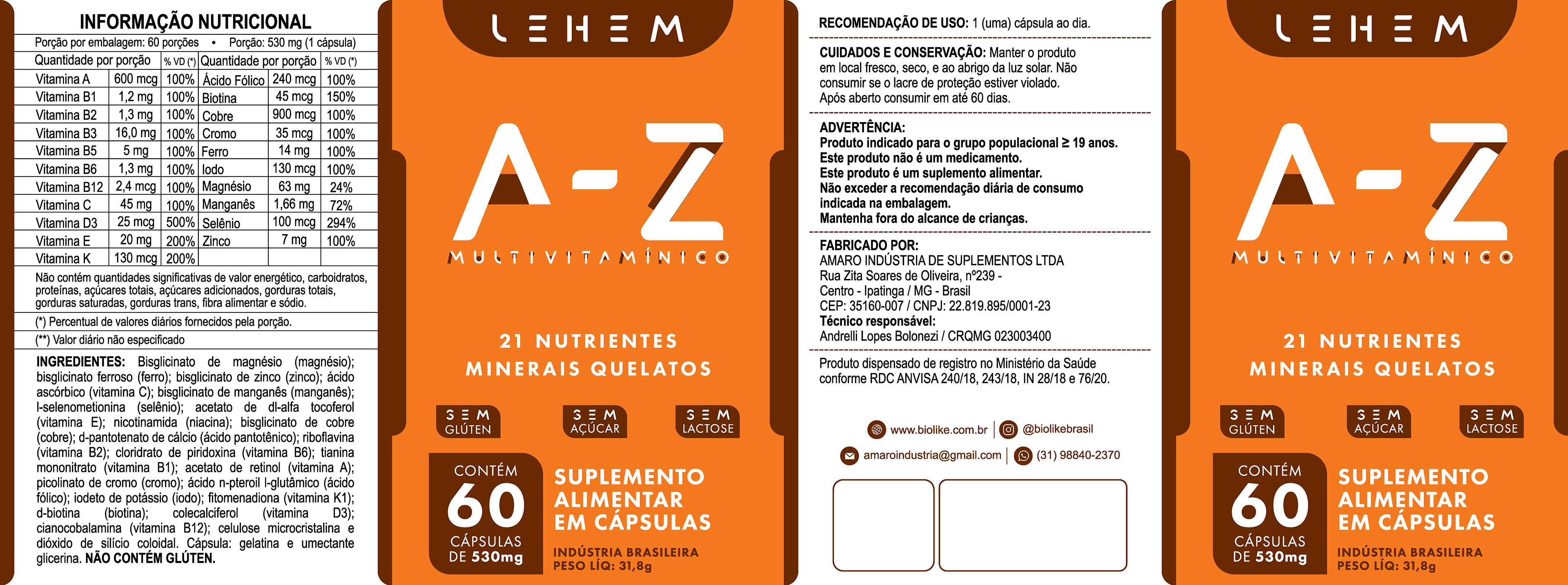 INFORMAÇÃO NUTRICIONAL

Porção por embalagem: 60 porções • Porção: 530 mg (1 cápsula)

| Quantidade por porção | | % VD (*) | Quantidade por porção | | % VD (*) |
|---|---|---|---|---|---|
| Vitamina A | 600 mcg | 100% | Ácido Fólico | 240 mcg | 100% |
| Vitamina B1 | 1,2 mg | 100% | Biotina | 45 mcg | 150% |
| Vitamina B2 | 1,3 mg | 100% | Cobre | 900 mcg | 100% |
| Vitamina B3 | 16,0 mg | 100% | Cromo | 35 mcg | 100% |
| Vitamina B5 | 5 mg | 100% | Ferro | 14 mg | 100% |
| Vitamina B6 | 1,3 mg | 100% | Iodo | 130 mcg | 100% |
| Vitamina B12 | 2,4 mcg | 100% | Magnésio | 63 mg | 24% |
| Vitamina C | 45 mg | 100% | Manganês | 1,66 mg | 72% |
| Vitamina D3 | 25 mcg | 500% | Selênio | 100 mcg | 294% |
| Vitamina E | 20 mg | 200% | Zinco | 7 mg | 100% |
| Vitamina K | 130 mcg | 200% | | | |

Não contém quantidades significativas de valor energético, carboidratos, proteínas, açúcares totais, açúcares adicionados, gorduras totais, gorduras saturadas, gorduras trans, fibra alimentar e sódio.

(*) Percentual de valores diários fornecidos pela porção.

(**) Valor diário não especificado

INGREDIENTES: Bisglicinato de magnésio (magnésio); bisglicinato ferroso (ferro); bisglicinato de zinco (zinco); ácido ascórbico (vitamina C); bisglicinato de manganês (manganês); l-selenometionina (selênio); acetato de dl-alfa tocoferol (vitamina E); nicotinamida (niacina); bisglicinato de cobre (cobre); d-pantotenato de cálcio (ácido pantotênico); riboflavina (vitamina B2); cloridrato de piridoxina (vitamina B6); tianina mononitrato (vitamina B1); acetato de retinol (vitamina A); picolinato de cromo (cromo); ácido n-pteroil l-glutâmico (ácido fólico); iodeto de potássio (iodo); fitomenadiona (vitamina K1); d-biotina (biotina); colecalciferol (vitamina D3); cianocobalamina (vitamina B12); celulose microcristalina e dióxido de silício coloidal. Cápsula: gelatina e umectante glicerina. NÃO CONTÉM GLÚTEN.

LEHEM

A-Z

MULTIVITAMÍNICO

21 NUTRIENTES
MINERAIS QUELATOS

SEM GLÚTEN
SEM AÇÚCAR
SEM LACTOSE

CONTÉM
60
CÁPSULAS
DE 530mg

SUPLEMENTO ALIMENTAR EM CÁPSULAS

INDÚSTRIA BRASILEIRA
PESO LÍQ: 31,8g

RECOMENDAÇÃO DE USO: 1 (uma) cápsula ao dia.

CUIDADOS E CONSERVAÇÃO: Manter o produto em local fresco, seco, e ao abrigo da luz solar. Não consumir se o lacre de proteção estiver violado. Após aberto consumir em até 60 dias.

ADVERTÊNCIA:
Produto indicado para o grupo populacional ≥ 19 anos.
Este produto não é um medicamento.
Este produto é um suplemento alimentar.
Não exceder a recomendação diária de consumo indicada na embalagem.
Mantenha fora do alcance de crianças.

FABRICADO POR:
AMARO INDÚSTRIA DE SUPLEMENTOS LTDA
Rua Zita Soares de Oliveira, nº239 -
Centro - Ipatinga / MG - Brasil
CEP: 35160-007 / CNPJ: 22.819.895/0001-23
Técnico responsável:
Andrelli Lopes Bolonezi / CRQMG 023003400

Produto dispensado de registro no Ministério da Saúde conforme RDC ANVISA 240/18, 243/18, IN 28/18 e 76/20.

www.biolike.com.br | @biolikebrasil
amaroindustria@gmail.com | (31) 98840-2370

LEHEM

A-Z

MULTIVITAMÍNICO

21 NUTRIENTES
MINERAIS QUELATOS

SEM GLÚTEN
SEM AÇÚCAR
SEM LACTOSE

CONTÉM
60
CÁPSULAS
DE 530mg

SUPLEMENTO ALIMENTAR EM CÁPSULAS

INDÚSTRIA BRASILEIRA
PESO LÍQ: 31,8g